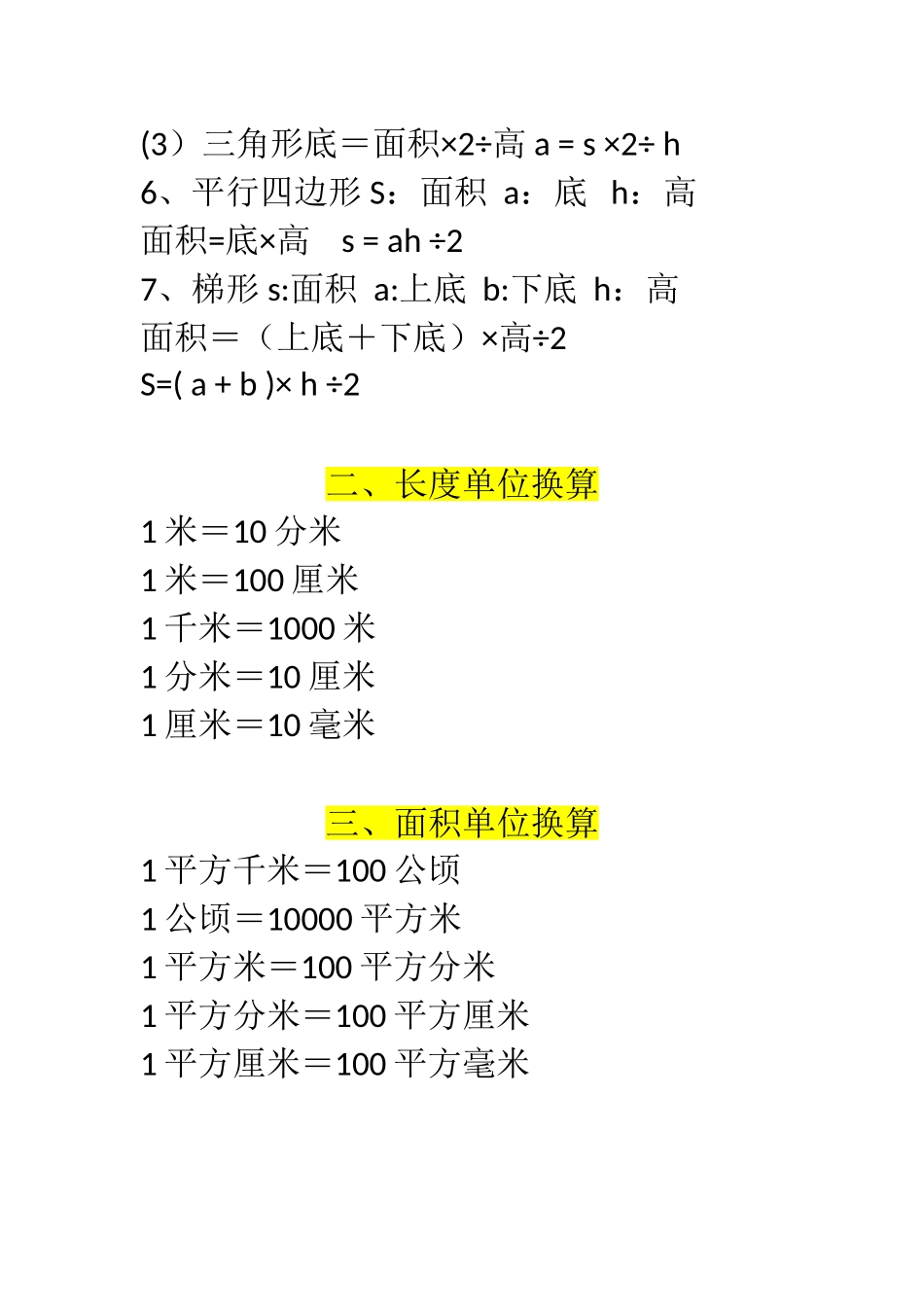 (3）三角形底＝面积×2÷高 a = s ×2÷ h
6、平行四边形 S：面积 a：底 h：高
面积=底×高 s = ah ÷2
7、梯形 s:面积 a:上底 b:下底 h：高
面积＝（上底＋下底）×高÷2
S=( a + b )× h ÷2

二、长度单位换算
1 米＝10 分米
1 米＝100 厘米
1 千米＝1000 米
1 分米＝10 厘米
1 厘米＝10 毫米

三、面积单位换算
1 平方千米＝100 公顷
1 公顷＝10000 平方米
1 平方米＝100 平方分米
1 平方分米＝100 平方厘米
1 平方厘米＝100 平方毫米